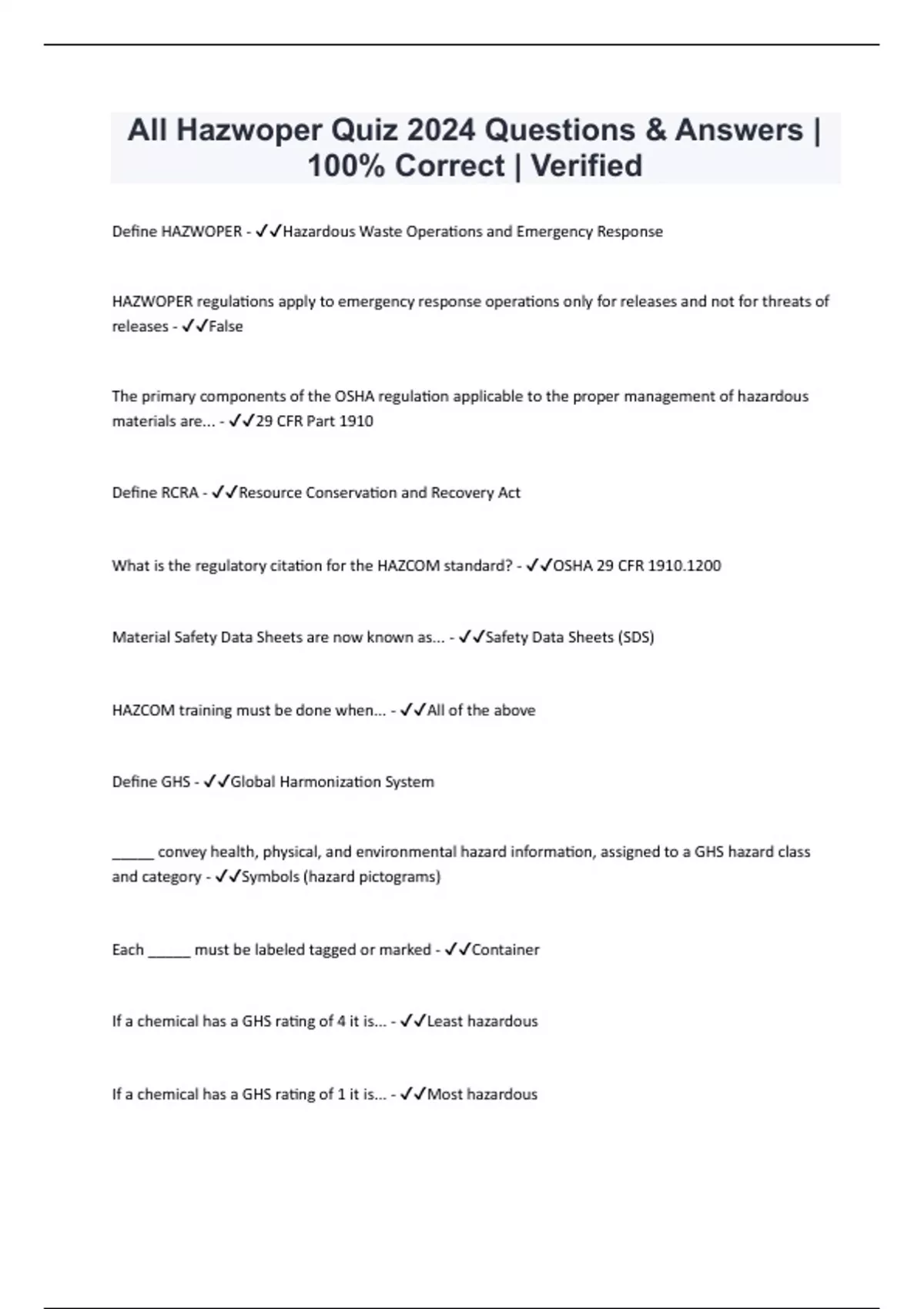 All Hazwoper Quiz 2024 Questions & Answers | 100% Correct | Verified

Define HAZWOPER - ✓✓Hazardous Waste Operations and Emergency Response

HAZWOPER regulations apply to emergency response operations only for releases and not for threats of releases - ✓✓False

The primary components of the OSHA regulation applicable to the proper management of hazardous materials are... - ✓✓29 CFR Part 1910

Define RCRA - ✓✓Resource Conservation and Recovery Act

What is the regulatory citation for the HAZCOM standard? - ✓✓OSHA 29 CFR 1910.1200

Material Safety Data Sheets are now known as... - ✓✓Safety Data Sheets (SDS)

HAZCOM training must be done when... - ✓✓All of the above

Define GHS - ✓✓Global Harmonization System

_____ convey health, physical, and environmental hazard information, assigned to a GHS hazard class and category - ✓✓Symbols (hazard pictograms)

Each _____ must be labeled tagged or marked - ✓✓Container

If a chemical has a GHS rating of 4 it is... - ✓✓Least hazardous

If a chemical has a GHS rating of 1 it is... - ✓✓Most hazardous